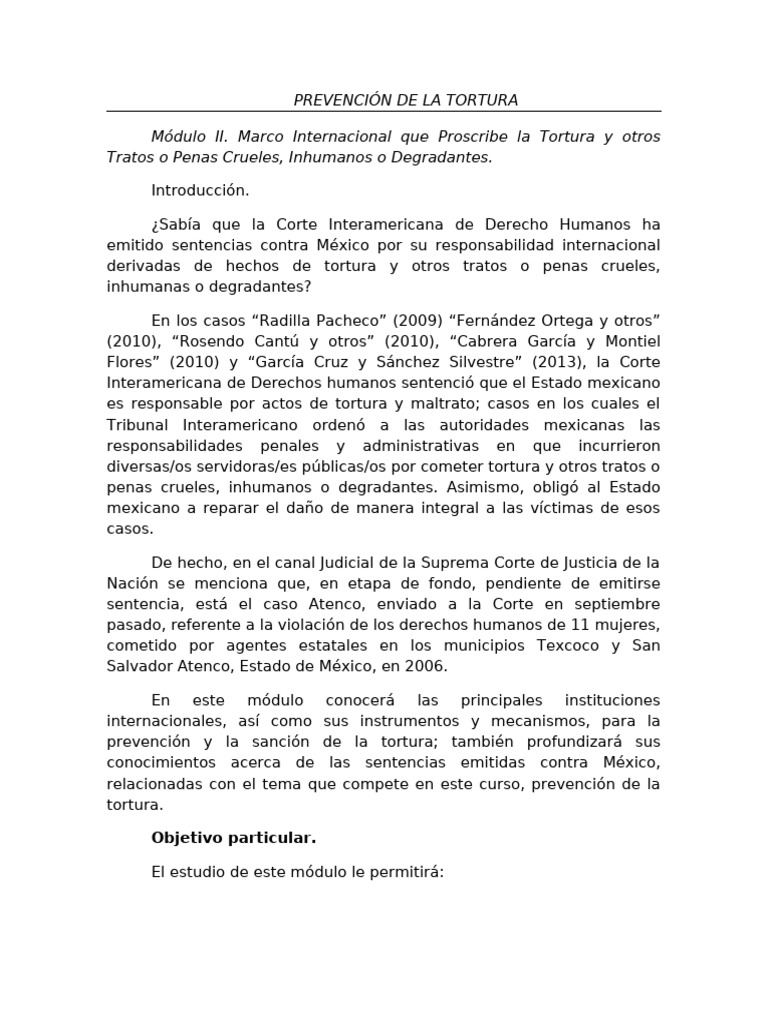 PREVENCIÓN DE LA TORTURA

Módulo II. Marco Internacional que Proscribe la Tortura y otros Tratos o Penas Crueles, Inhumanos o Degradantes.

Introducción.

¿Sabía que la Corte Interamericana de Derecho Humanos ha emitido sentencias contra México por su responsabilidad internacional derivadas de hechos de tortura y otros tratos o penas crueles, inhumanas o degradantes?

En los casos “Radilla Pacheco” (2009) “Fernández Ortega y otros” (2010), “Rosendo Cantú y otros” (2010), “Cabrera García y Montiel Flores” (2010) y “García Cruz y Sánchez Silvestre” (2013), la Corte Interamericana de Derechos humanos sentenció que el Estado mexicano es responsable por actos de tortura y maltrato; casos en los cuales el Tribunal Interamericano ordenó a las autoridades mexicanas las responsabilidades penales y administrativas en que incurrieron diversas/os servidoras/es públicas/os por cometer tortura y otros tratos o penas crueles, inhumanos o degradantes. Asimismo, obligó al Estado mexicano a reparar el daño de manera integral a las víctimas de esos casos.

De hecho, en el canal Judicial de la Suprema Corte de Justicia de la Nación se menciona que, en etapa de fondo, pendiente de emitirse sentencia, está el caso Atenco, enviado a la Corte en septiembre pasado, referente a la violación de los derechos humanos de 11 mujeres, cometido por agentes estatales en los municipios Texcoco y San Salvador Atenco, Estado de México, en 2006.

En este módulo conocerá las principales instituciones internacionales, así como sus instrumentos y mecanismos, para la prevención y la sanción de la tortura; también profundizará sus conocimientos acerca de las sentencias emitidas contra México, relacionadas con el tema que compete en este curso, prevención de la tortura.

Objetivo particular.

El estudio de este módulo le permitirá: